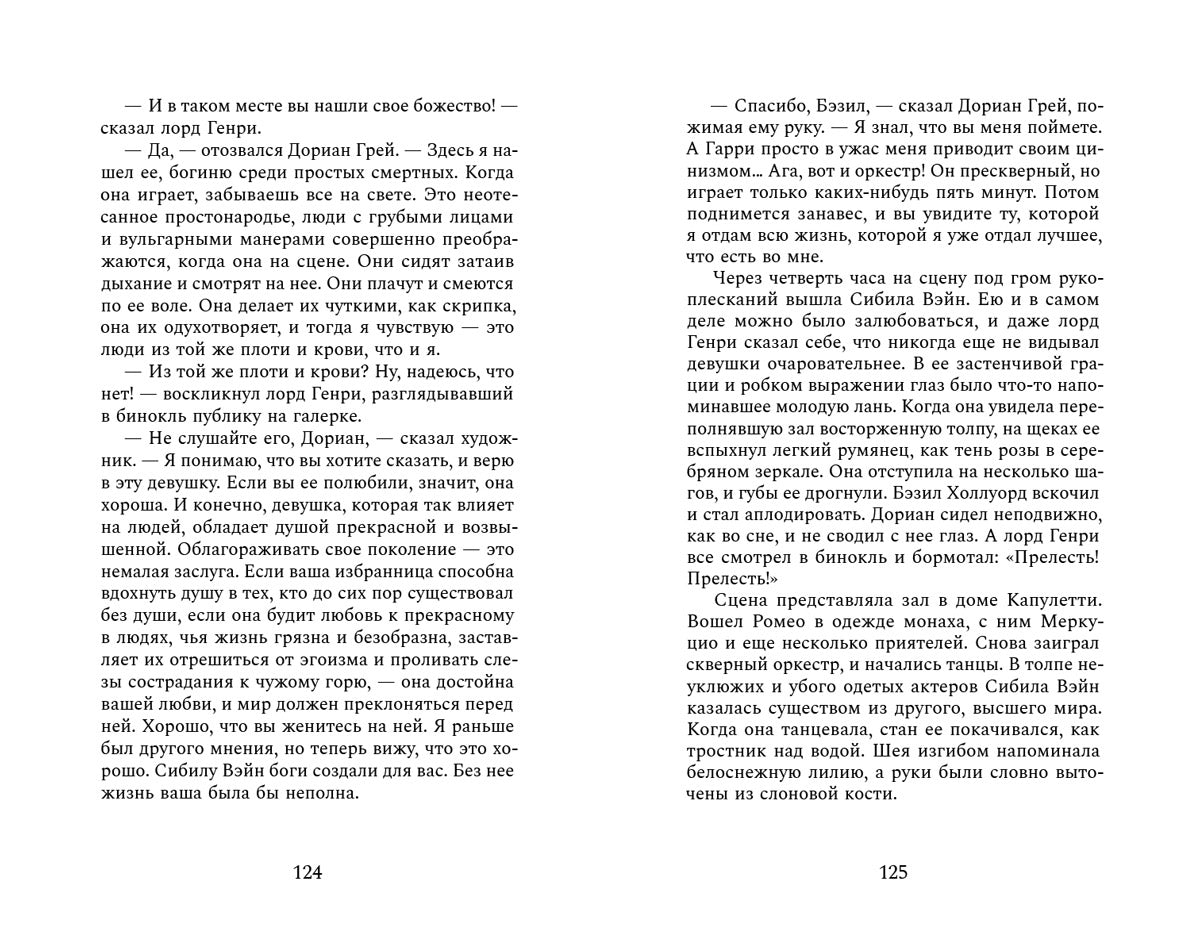 — И в таком месте вы нашли свое божество! — сказал лорд Генри.

— Да, — отозвался Дориан Грей. — Здесь я нашел ее, богиню среди простых смертных. Когда она играет, забываешь все на свете. Это неотесанное простонародье, люди с грубыми лицами и вульгарными манерами совершенно преображаются, когда она на сцене. Они сидят затаив дыхание и смотрят на нее. Они плачут и смеются по ее воле. Она делает их чуткими, как скрипка, она их одухотворяет, и тогда я чувствую — это люди из той же плоти и крови, что и я.

— Из той же плоти и крови? Ну, надеюсь, что нет! — воскликнул лорд Генри, разглядывавший в бинокль публику на галерке.

— Не слушайте его, Дориан, — сказал художник. — Я понимаю, что вы хотите сказать, и верю в эту девушку. Если вы ее полюбили, значит, она хороша. И конечно, девушка, которая так влияет на людей, обладает душой прекрасной и возвышенной. Облагораживать свое поколение — это немалая заслуга. Если ваша избранница способна вдохнуть душу в тех, кто до сих пор существовал без души, если она будит любовь к прекрасному в людях, чья жизнь грязна и безобразна, заставляет их отрешиться от эгоизма и проливать слезы сострадания к чужому горю, — она достойна вашей любви, и мир должен преклоняться перед ней. Хорошо, что вы женитесь на ней. Я раньше был другого мнения, но теперь вижу, что это хорошо. Сибилу Вэйн боги создали для вас. Без нее жизнь ваша была бы неполна.

124

— Спасибо, Бэзил, — сказал Дориан Грей, пожимая ему руку. — Я знал, что вы меня поймете. А Гарри просто в ужас меня приводит своим цинизмом… Ага, вот и оркестр! Он прескверный, но играет только каких-нибудь пять минут. Потом поднимется занавес, и вы увидите ту, которой я отдам всю жизнь, которой я уже отдал лучшее, что есть во мне.

Через четверть часа на сцену под гром рукоплесканий вышла Сибила Вэйн. Ею и в самом деле можно было залюбоваться, и даже лорд Генри сказал себе, что никогда еще не видывал девушки очаровательнее. В ее застенчивой грации и робком выражении глаз было что-то напоминавшее молодую лань. Когда она увидела переполнявшую зал восторженную толпу, на щеках ее вспыхнул легкий румянец, как тень розы в серебряном зеркале. Она отступила на несколько шагов, и губы ее дрогнули. Бэзил Холлуорд вскочил и стал аплодировать. Дориан сидел неподвижно, как во сне, и не сводил с нее глаз. А лорд Генри все смотрел в бинокль и бормотал: «Прелесть! Прелесть!»

Сцена представляла зал в доме Капулетти. Вошел Ромео в одежде монаха, с ним Меркуцио и еще несколько приятелей. Снова заиграл скверный оркестр, и начались танцы. В толпе неуклюжих и убого одетых актеров Сибила Вэйн казалась существом из другого, высшего мира. Когда она танцевала, стан ее покачивался, как тростник над водой. Шея изгибом напоминала белоснежную лилию, а руки были словно выточены из слоновой кости.

125